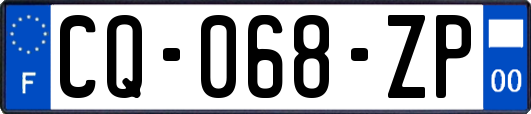 F
CQ-068-ZP
00